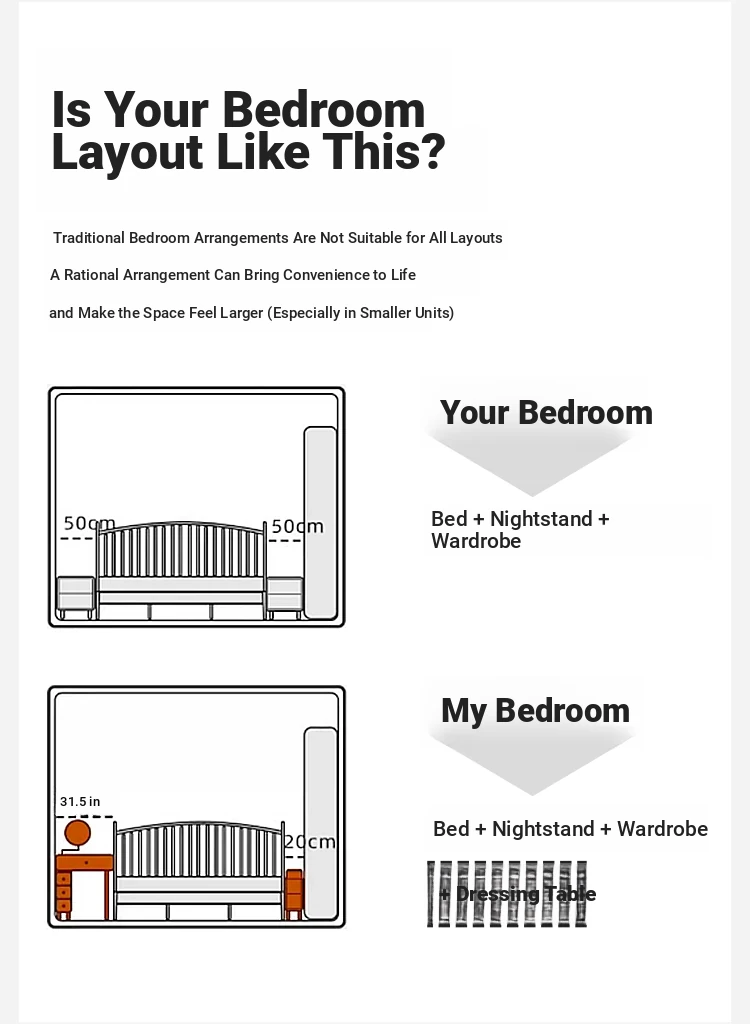 Is Your Bedroom Layout Like This?

Traditional Bedroom Arrangements Are Not Suitable for All Layouts

A Rational Arrangement Can Bring Convenience to Life

and Make the Space Feel Larger (Especially in Smaller Units)

50cm

50cm

Your Bedroom

Bed + Nightstand + Wardrobe

31.5 in

20cm

My Bedroom

Bed + Nightstand + Wardrobe

+ Dressing Table